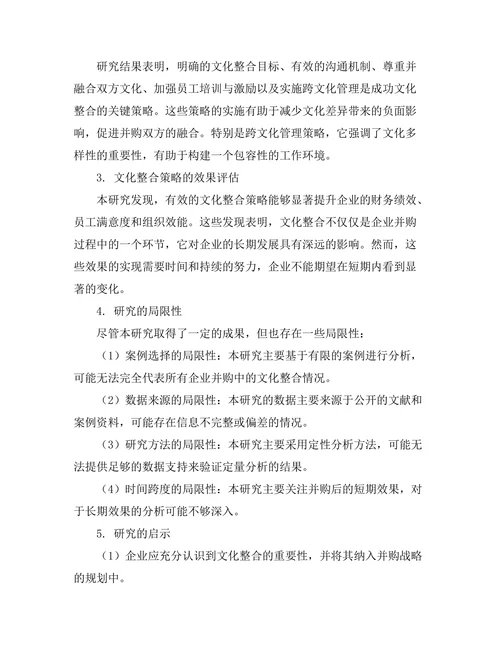 研究结果表明，明确的文化整合目标、有效的沟通机制、尊重并融合双方文化、加强员工培训与激励以及实施跨文化管理是成功文化整合的关键策略。这些策略的实施有助于减少文化差异带来的负面影响，促进并购双方的融合。特别是跨文化管理策略，它强调了文化多样性的重要性，有助于构建一个包容性的工作环境。

3. 文化整合策略的效果评估

本研究发现，有效的文化整合策略能够显著提升企业的财务绩效、员工满意度和组织效能。这些发现表明，文化整合不仅仅是企业并购过程中的一个环节，它对企业的长期发展具有深远的影响。然而，这些效果的实现需要时间和持续的努力，企业不能期望在短期内看到显著的变化。

4. 研究的局限性

尽管本研究取得了一定的成果，但也存在一些局限性：

（1）案例选择的局限性：本研究主要基于有限的案例进行分析，可能无法完全代表所有企业并购中的文化整合情况。

（2）数据来源的局限性：本研究的数据主要来源于公开的文献和案例资料，可能存在信息不完整或偏差的情况。

（3）研究方法的局限性：本研究主要采用定性分析方法，可能无法提供足够的数据支持来验证定量分析的结果。

（4）时间跨度的局限性：本研究主要关注并购后的短期效果，对于长期效果的分析可能不够深入。

5. 研究的启示

（1）企业应充分认识到文化整合的重要性，并将其纳入并购战略的规划中。